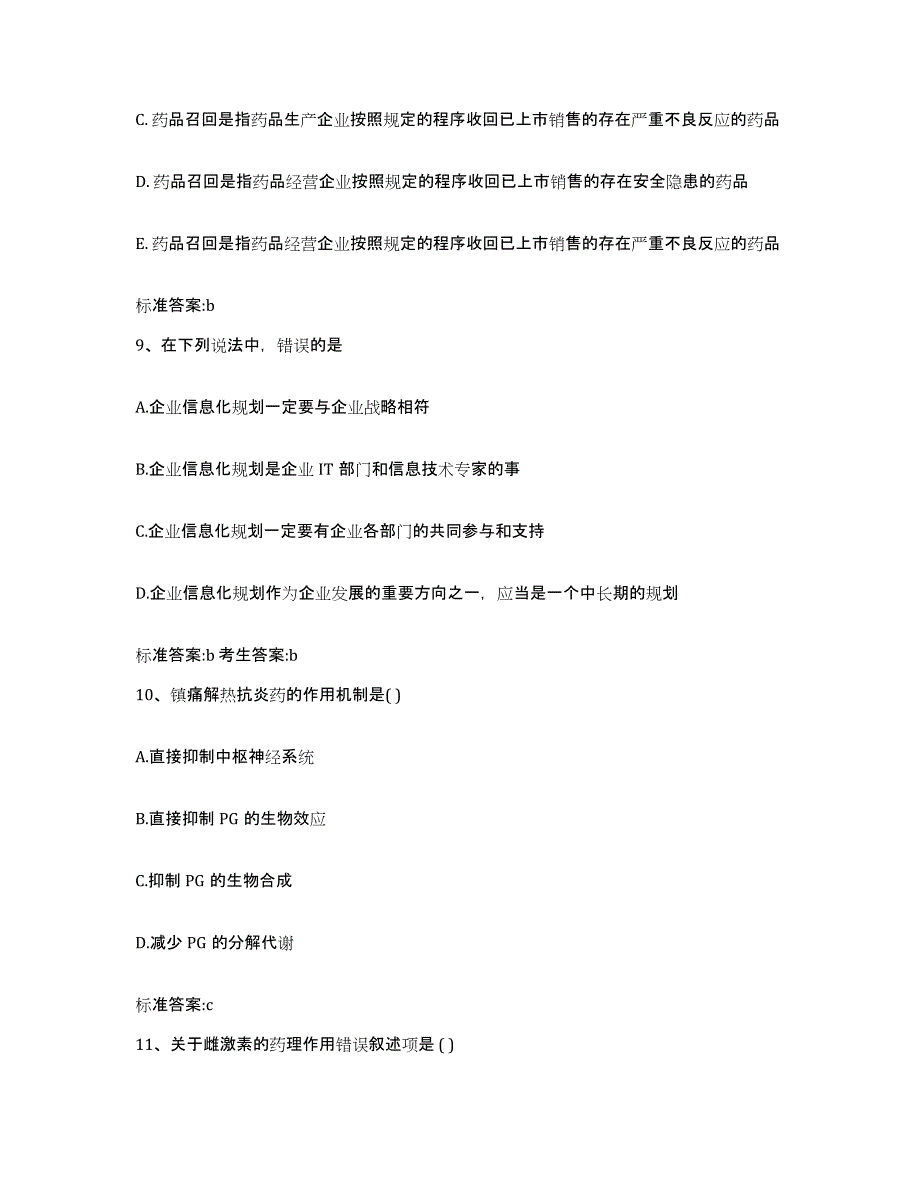 C. 药品召回是指药品生产企业按照规定的程序收回已上市销售的存在严重不良反应的药品

D. 药品召回是指药品经营企业按照规定的程序收回已上市销售的存在安全隐患的药品

E. 药品召回是指药品经营企业按照规定的程序收回已上市销售的存在严重不良反应的药品

标准答案:b

9、在下列说法中，错误的是

A.企业信息化规划一定要与企业战略相符

B.企业信息化规划是企业 IT 部门和信息技术专家的事

C.企业信息化规划一定要有企业各部门的共同参与和支持

D.企业信息化规划作为企业发展的重要方向之一，应当是一个中长期的规划

标准答案:b 考生答案:b

10、镇痛解热抗炎药的作用机制是( )

A.直接抑制中枢神经系统

B.直接抑制 PG 的生物效应

C.抑制 PG 的生物合成

D.减少 PG 的分解代谢

标准答案:c

11、关于雌激素的药理作用错误叙述项是 ( )